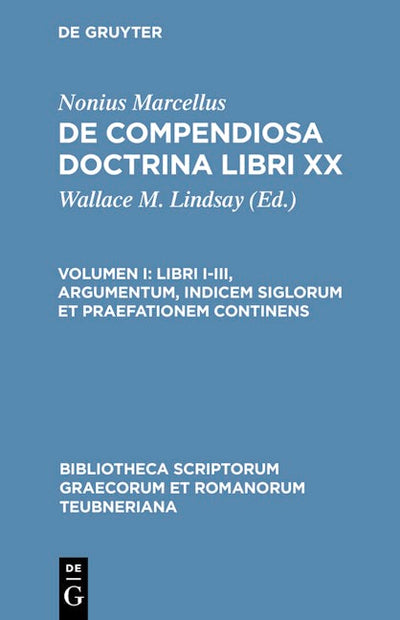 DE GRUYTER

Nonius Marcellus

DE COMPENDIOSA DOCTRINA LIBRI XX

Wallace M. Lindsay (Ed.)

VOLUMEN I: LIBRI I-III, ARGUMENTUM, INDICEM SIGLORUM ET PRAEFATIONEM CONTINENS

BIBLIOTHECA SCRIPTORUM GRAECORUM ET ROMANORUM TEUBNERIANA

DE
G